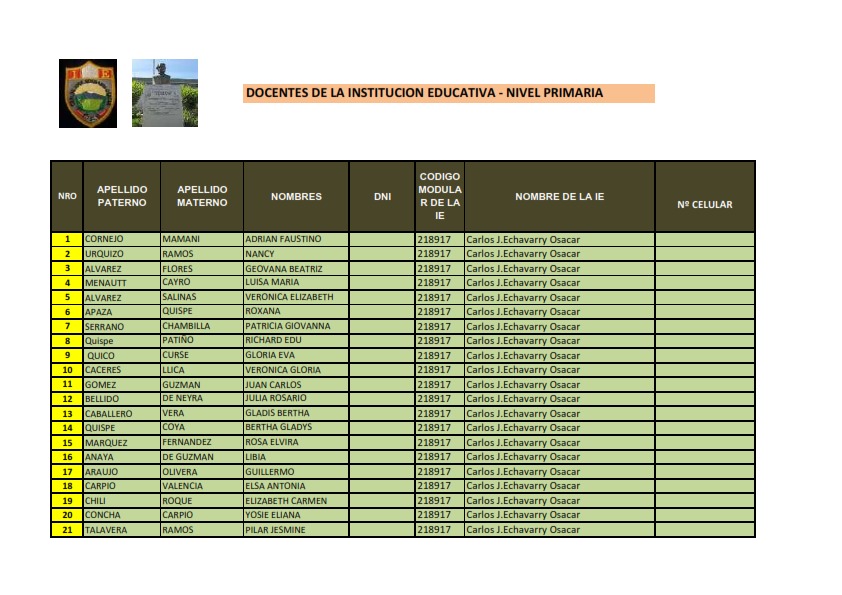 DOCENTES DE LA INSTITUCION EDUCATIVA - NIVEL PRIMARIA

| NRO | APELLIDO PATERNO | APELLIDO MATERNO | NOMBRES | DNI | CODIGO MODULAR DE LA IE | NOMBRE DE LA IE | Nº CELULAR |
|---|---|---|---|---|---|---|---|
| 1 | CORNEJO | MAMANI | ADRIAN FAUSTINO | | 218917 | Carlos J.Echavarry Osacar | |
| 2 | URQUIZO | RAMOS | NANCY | | 218917 | Carlos J.Echavarry Osacar | |
| 3 | ALVAREZ | FLORES | GEOVANA BEATRIZ | | 218917 | Carlos J.Echavarry Osacar | |
| 4 | MENAUTT | CAYRO | LUISA MARIA | | 218917 | Carlos J.Echavarry Osacar | |
| 5 | ALVAREZ | SALINAS | VERONICA ELIZABETH | | 218917 | Carlos J.Echavarry Osacar | |
| 6 | APAZA | QUISPE | ROXANA | | 218917 | Carlos J.Echavarry Osacar | |
| 7 | SERRANO | CHAMBILLA | PATRICIA GIOVANNA | | 218917 | Carlos J.Echavarry Osacar | |
| 8 | Quispe | PATIÑO | RICHARD EDU | | 218917 | Carlos J.Echavarry Osacar | |
| 9 | QUICO | CURSE | GLORIA EVA | | 218917 | Carlos J.Echavarry Osacar | |
| 10 | CACERES | LLICA | VERONICA GLORIA | | 218917 | Carlos J.Echavarry Osacar | |
| 11 | GOMEZ | GUZMAN | JUAN CARLOS | | 218917 | Carlos J.Echavarry Osacar | |
| 12 | BELLIDO | DE NEYRA | JULIA ROSARIO | | 218917 | Carlos J.Echavarry Osacar | |
| 13 | CABALLERO | VERA | GLADIS BERTHA | | 218917 | Carlos J.Echavarry Osacar | |
| 14 | QUISPE | COYA | BERTHA GLADYS | | 218917 | Carlos J.Echavarry Osacar | |
| 15 | MARQUEZ | FERNANDEZ | ROSA ELVIRA | | 218917 | Carlos J.Echavarry Osacar | |
| 16 | ANAYA | DE GUZMAN | LIBIA | | 218917 | Carlos J.Echavarry Osacar | |
| 17 | ARAUJO | OLIVERA | GUILLERMO | | 218917 | Carlos J.Echavarry Osacar | |
| 18 | CARPIO | VALENCIA | ELSA ANTONIA | | 218917 | Carlos J.Echavarry Osacar | |
| 19 | CHILI | ROQUE | ELIZABETH CARMEN | | 218917 | Carlos J.Echavarry Osacar | |
| 20 | CONCHA | CARPIO | YOSIE ELIANA | | 218917 | Carlos J.Echavarry Osacar | |
| 21 | TALAVERA | RAMOS | PILAR JESMINE | | 218917 | Carlos J.Echavarry Osacar | |